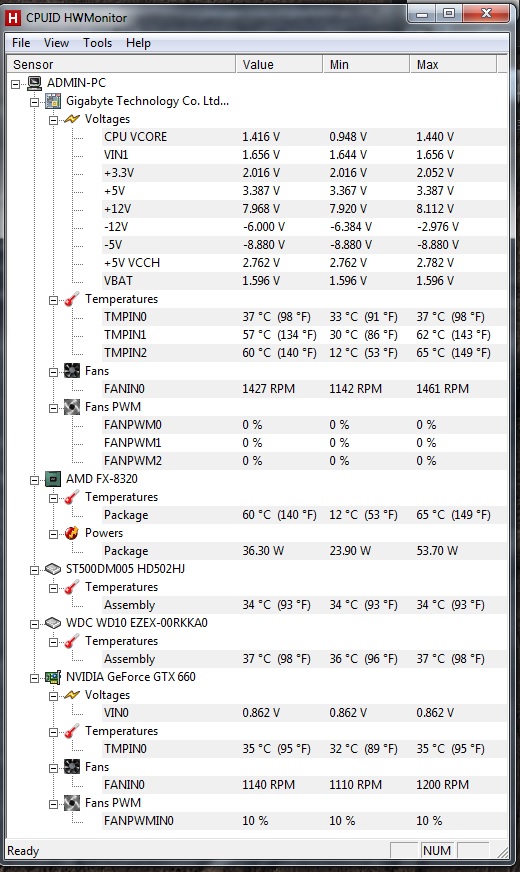 CPUID HWMonitor

File View Tools Help

| Sensor | Value | Min | Max |
|---|---|---|---|
| ADMIN-PC | | | |
| Gigabyte Technology Co. Ltd... | | | |
| Voltages | | | |
| CPU VCORE | 1.416 V | 0.948 V | 1.440 V |
| VIN1 | 1.656 V | 1.644 V | 1.656 V |
| +3.3V | 2.016 V | 2.016 V | 2.052 V |
| +5V | 3.387 V | 3.367 V | 3.387 V |
| +12V | 7.968 V | 7.920 V | 8.112 V |
| -12V | -6.000 V | -6.384 V | -2.976 V |
| -5V | -8.880 V | -8.880 V | -8.880 V |
| +5V VCCH | 2.762 V | 2.762 V | 2.782 V |
| VBAT | 1.596 V | 1.596 V | 1.596 V |
| Temperatures | | | |
| TMPIN0 | 37 °C (98 °F) | 33 °C (91 °F) | 37 °C (98 °F) |
| TMPIN1 | 57 °C (134 °F) | 30 °C (86 °F) | 62 °C (143 °F) |
| TMPIN2 | 60 °C (140 °F) | 12 °C (53 °F) | 65 °C (149 °F) |
| Fans | | | |
| FANIN0 | 1427 RPM | 1142 RPM | 1461 RPM |
| Fans PWM | | | |
| FANPWM0 | 0 % | 0 % | 0 % |
| FANPWM1 | 0 % | 0 % | 0 % |
| FANPWM2 | 0 % | 0 % | 0 % |
| AMD FX-8320 | | | |
| Temperatures | | | |
| Package | 60 °C (140 °F) | 12 °C (53 °F) | 65 °C (149 °F) |
| Powers | | | |
| Package | 36.30 W | 23.90 W | 53.70 W |
| ST500DM005 HD502HJ | | | |
| Temperatures | | | |
| Assembly | 34 °C (93 °F) | 34 °C (93 °F) | 34 °C (93 °F) |
| WDC WD10 EZEX-00RKKA0 | | | |
| Temperatures | | | |
| Assembly | 37 °C (98 °F) | 36 °C (96 °F) | 37 °C (98 °F) |
| NVIDIA GeForce GTX 660 | | | |
| Voltages | | | |
| VIN0 | 0.862 V | 0.862 V | 0.862 V |
| Temperatures | | | |
| TMPIN0 | 35 °C (95 °F) | 32 °C (89 °F) | 35 °C (95 °F) |
| Fans | | | |
| FANIN0 | 1140 RPM | 1110 RPM | 1200 RPM |
| Fans PWM | | | |
| FANPWMIN0 | 10 % | 10 % | 10 % |

Ready NUM